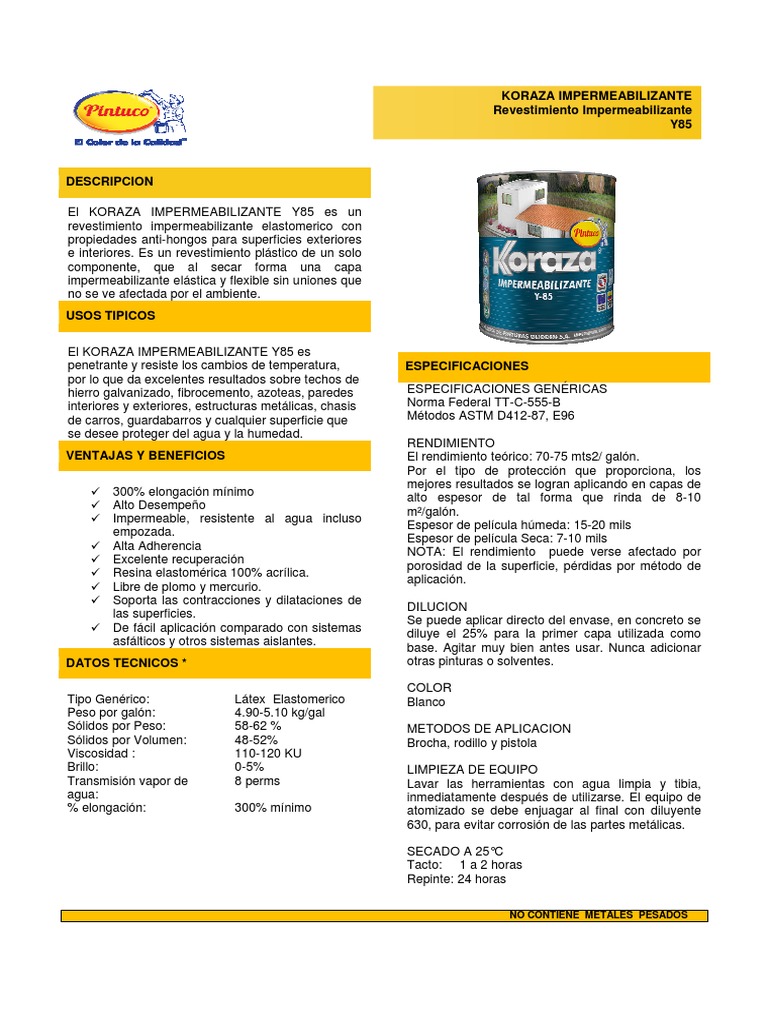 Pintuco
El Color de la Calidad

KORAZA IMPERMEABILIZANTE
Revestimiento Impermeabilizante
Y85

DESCRIPCION

El KORAZA IMPERMEABILIZANTE Y85 es un revestimiento impermeabilizante elastomerico con propiedades anti-hongos para superficies exteriores e interiores. Es un revestimiento plástico de un solo componente, que al secar forma una capa impermeabilizante elástica y flexible sin uniones que no se ve afectada por el ambiente.

USOS TIPICOS

El KORAZA IMPERMEABILIZANTE Y85 es penetrante y resiste los cambios de temperatura, por lo que da excelentes resultados sobre techos de hierro galvanizado, fibrocemento, azoteas, paredes interiores y exteriores, estructuras metálicas, chasis de carros, guardabarros y cualquier superficie que se desee proteger del agua y la humedad.

VENTAJAS Y BENEFICIOS

✓ 300% elongación mínimo
✓ Alto Desempeño
✓ Impermeable, resistente al agua incluso empozada.
✓ Alta Adherencia
✓ Excelente recuperación
✓ Resina elastomérica 100% acrílica.
✓ Libre de plomo y mercurio.
✓ Soporta las contracciones y dilataciones de las superficies.
✓ De fácil aplicación comparado con sistemas asfálticos y otros sistemas aislantes.

DATOS TECNICOS *

| | |
|---|---|
| Tipo Genérico: | Látex Elastomerico |
| Peso por galón: | 4.90-5.10 kg/gal |
| Sólidos por Peso: | 58-62 % |
| Sólidos por Volumen: | 48-52% |
| Viscosidad : | 110-120 KU |
| Brillo: | 0-5% |
| Transmisión vapor de agua: | 8 perms |
| % elongación: | 300% mínimo |

Pintuco
Koraza
IMPERMEABILIZANTE
Y-85

ESPECIFICACIONES

ESPECIFICACIONES GENÉRICAS
Norma Federal TT-C-555-B
Métodos ASTM D412-87, E96

RENDIMIENTO
El rendimiento teórico: 70-75 mts2/ galón.
Por el tipo de protección que proporciona, los mejores resultados se logran aplicando en capas de alto espesor de tal forma que rinda de 8-10 m²/galón.
Espesor de película húmeda: 15-20 mils
Espesor de película Seca: 7-10 mils
NOTA: El rendimiento puede verse afectado por porosidad de la superficie, pérdidas por método de aplicación.

DILUCION
Se puede aplicar directo del envase, en concreto se diluye el 25% para la primer capa utilizada como base. Agitar muy bien antes usar. Nunca adicionar otras pinturas o solventes.

COLOR
Blanco

METODOS DE APLICACION
Brocha, rodillo y pistola

LIMPIEZA DE EQUIPO
Lavar las herramientas con agua limpia y tibia, inmediatamente después de utilizarse. El equipo de atomizado se debe enjuagar al final con diluyente 630, para evitar corrosión de las partes metálicas.

SECADO A 25°C
Tacto: 1 a 2 horas
Repinte: 24 horas

NO CONTIENE METALES PESADOS